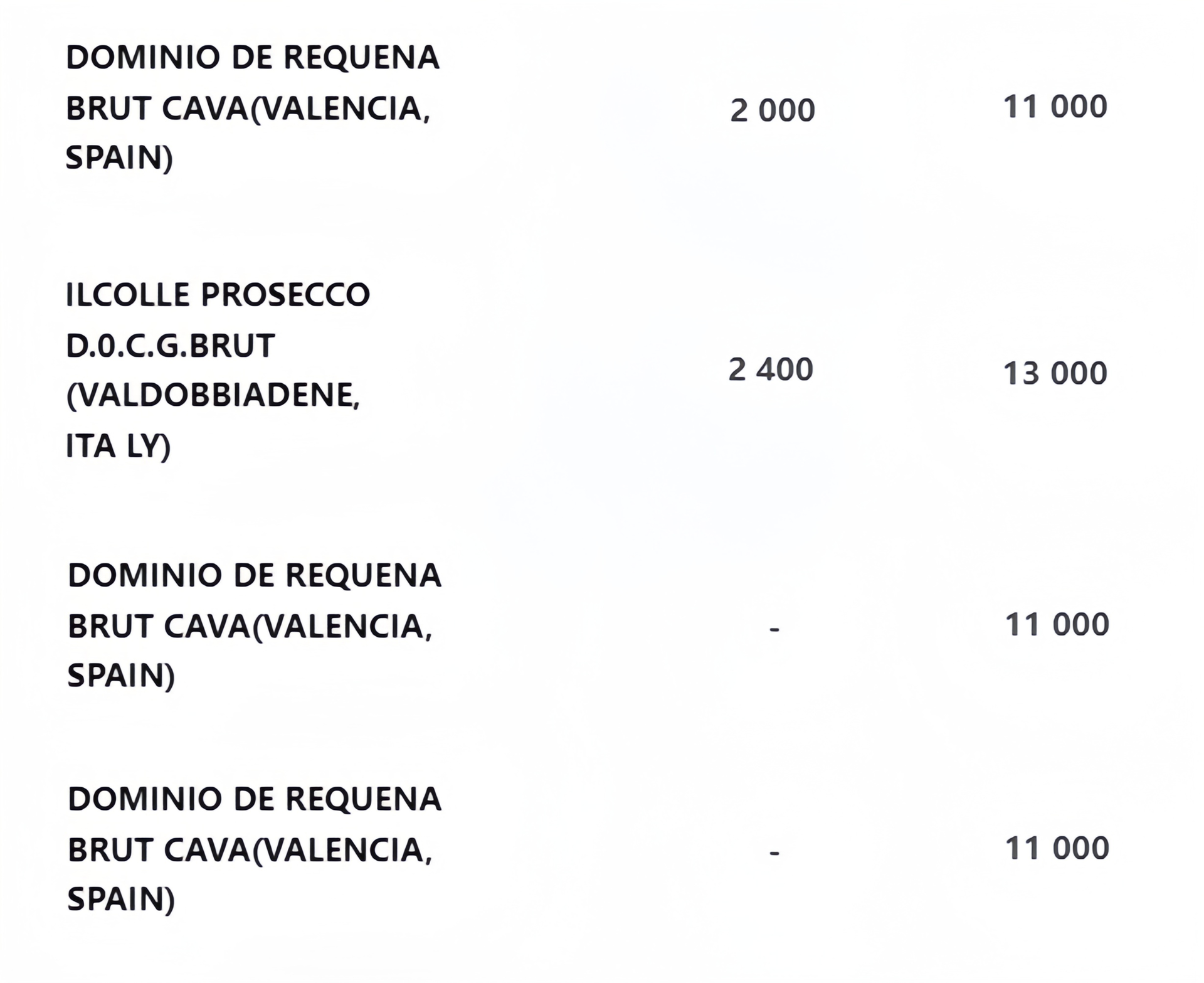 | | | |
|---|---|---|
| DOMINIO DE REQUENA BRUT CAVA(VALENCIA, SPAIN) | 2 000 | 11 000 |
| ILCOLLE PROSECCO D.0.C.G.BRUT (VALDOBBIADENE, ITA LY) | 2 400 | 13 000 |
| DOMINIO DE REQUENA BRUT CAVA(VALENCIA, SPAIN) | - | 11 000 |
| DOMINIO DE REQUENA BRUT CAVA(VALENCIA, SPAIN) | - | 11 000 |